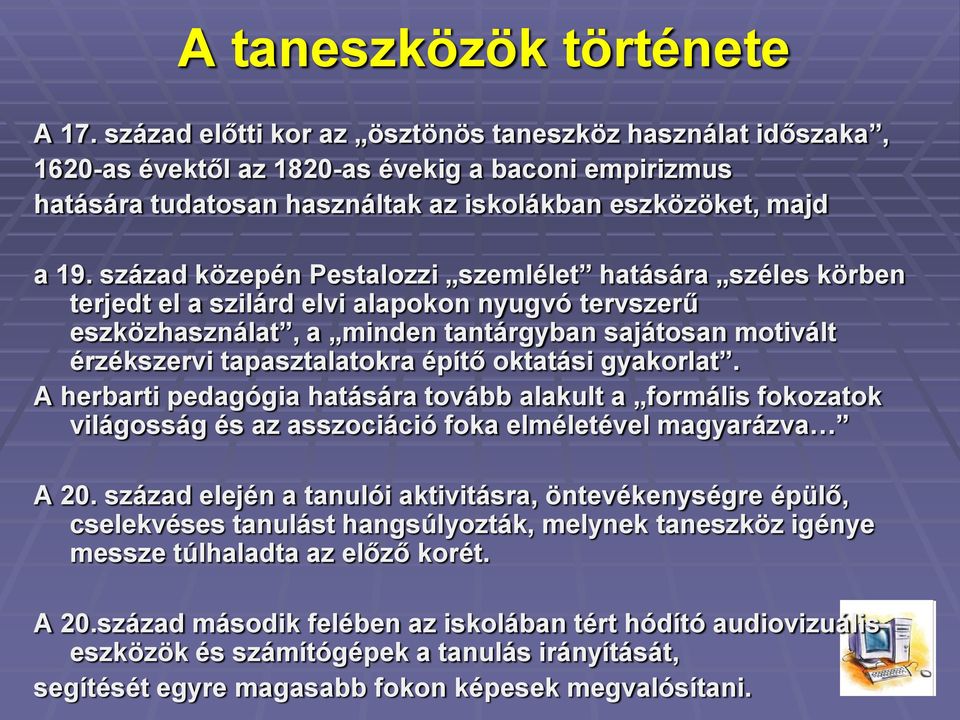 A taneszközök története

A 17. század előtti kor az „ösztönös taneszköz használat időszaka”, 1620-as évektől az 1820-as évekig a baconi empirizmus hatására tudatosan használtak az iskolákban eszközöket, majd

a 19. század közepén Pestalozzi „szemlélet” hatására „széles körben terjedt el a szilárd elvi alapokon nyugvó tervszerű eszközhasználat”, a „minden tantárgyban sajátosan motivált érzékszervi tapasztalatokra építő oktatási gyakorlat”.
A herbarti pedagógia hatására tovább alakult a „formális fokozatok világosság és az asszociáció foka elméletével magyarázva…”

A 20. század elején a tanulói aktivitásra, öntevékenységre épülő, cselekvéses tanulást hangsúlyozták, melynek taneszköz igénye messze túlhaladta az előző korét.

A 20.század második felében az iskolában tért hódító audiovizuális eszközök és számítógépek a tanulás irányítását, segítését egyre magasabb fokon képesek megvalósítani.